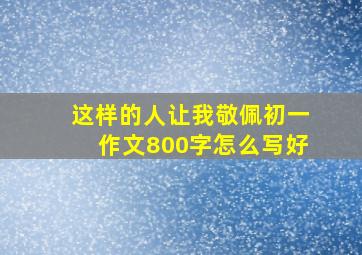 这样的人让我敬佩初一作文800字怎么写好